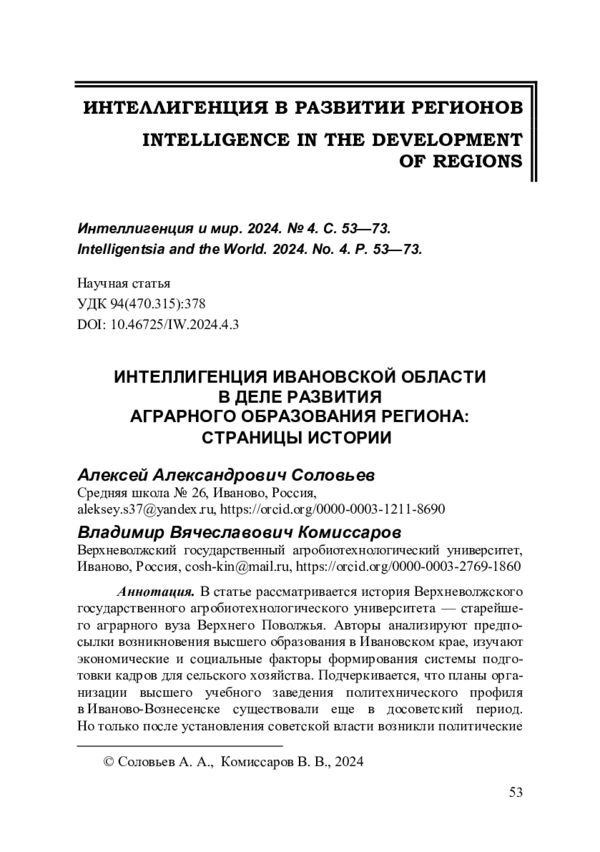 ИНТЕЛЛИГЕНЦИЯ В РАЗВИТИИ РЕГИОНОВ
INTELLIGENCE IN THE DEVELOPMENT OF REGIONS

Интеллигенция и мир. 2024. № 4. С. 53—73.
Intelligentsia and the World. 2024. No. 4. P. 53—73.

Научная статья
УДК 94(470.315):378
DOI: 10.46725/IW.2024.4.3

ИНТЕЛЛИГЕНЦИЯ ИВАНОВСКОЙ ОБЛАСТИ В ДЕЛЕ РАЗВИТИЯ АГРАРНОГО ОБРАЗОВАНИЯ РЕГИОНА: СТРАНИЦЫ ИСТОРИИ

Алексей Александрович Соловьев
Средняя школа № 26, Иваново, Россия, aleksey.s37@yandex.ru, https://orcid.org/0000-0003-1211-8690

Владимир Вячеславович Комиссаров
Верхневолжский государственный агробиотехнологический университет, Иваново, Россия, cosh-kin@mail.ru, https://orcid.org/0000-0003-2769-1860

Аннотация. В статье рассматривается история Верхневолжского государственного агробиотехнологического университета — старейшего аграрного вуза Верхнего Поволжья. Авторы анализируют предпосылки возникновения высшего образования в Ивановском крае, изучают экономические и социальные факторы формирования системы подготовки кадров для сельского хозяйства. Подчеркивается, что планы организации высшего учебного заведения политехнического профиля в Иваново-Вознесенске существовали еще в досоветский период. Но только после установления советской власти возникли политические

© Соловьев А. А., Комиссаров В. В., 2024

53